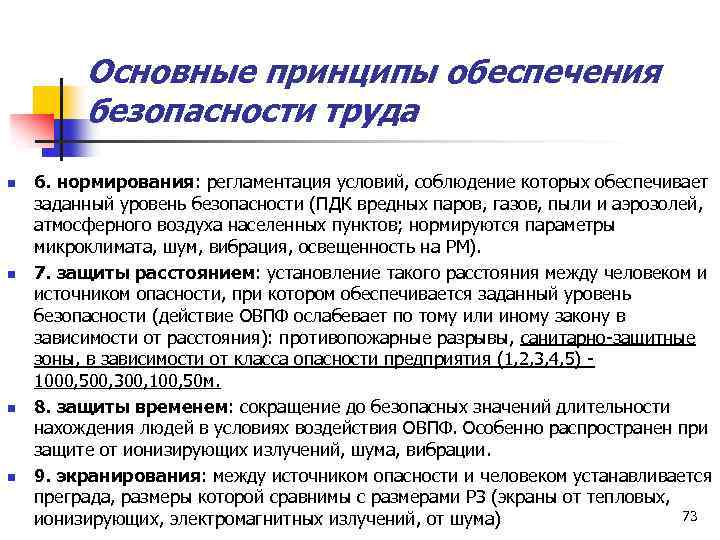 Основные принципы обеспечения безопасности труда

6. нормирования: регламентация условий, соблюдение которых обеспечивает заданный уровень безопасности (ПДК вредных паров, газов, пыли и аэрозолей, атмосферного воздуха населенных пунктов; нормируются параметры микроклимата, шум, вибрация, освещенность на РМ).

7. защиты расстоянием: установление такого расстояния между человеком и источником опасности, при котором обеспечивается заданный уровень безопасности (действие ОВПФ ослабевает по тому или иному закону в зависимости от расстояния): противопожарные разрывы, санитарно-защитные зоны, в зависимости от класса опасности предприятия (1,2,3,4,5) - 1000,500,300,100,50м.

8. защиты временем: сокращение до безопасных значений длительности нахождения людей в условиях воздействия ОВПФ. Особенно распространен при защите от ионизирующих излучений, шума, вибрации.

9. экранирования: между источником опасности и человеком устанавливается преграда, размеры которой сравнимы с размерами РЗ (экраны от тепловых, ионизирующих, электромагнитных излучений, от шума)

73